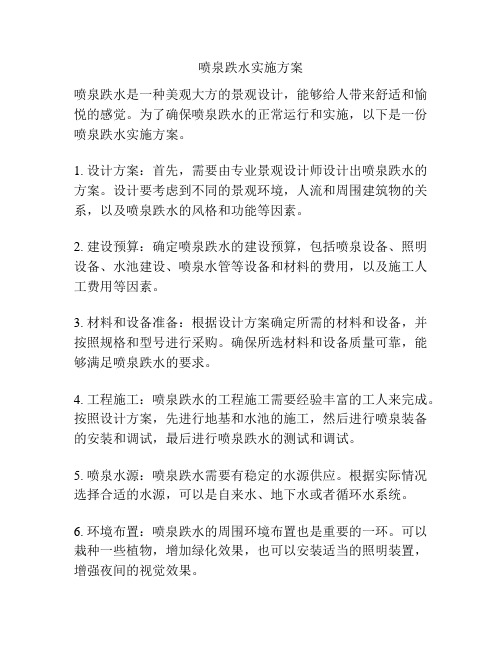 喷泉跌水实施方案

喷泉跌水是一种美观大方的景观设计，能够给人带来舒适和愉悦的感觉。为了确保喷泉跌水的正常运行和实施，以下是一份喷泉跌水实施方案。

1. 设计方案：首先，需要由专业景观设计师设计出喷泉跌水的方案。设计要考虑到不同的景观环境，人流和周围建筑物的关系，以及喷泉跌水的风格和功能等因素。

2. 建设预算：确定喷泉跌水的建设预算，包括喷泉设备、照明设备、水池建设、喷泉水管等设备和材料的费用，以及施工人工费用等因素。

3. 材料和设备准备：根据设计方案确定所需的材料和设备，并按照规格和型号进行采购。确保所选材料和设备质量可靠，能够满足喷泉跌水的要求。

4. 工程施工：喷泉跌水的工程施工需要经验丰富的工人来完成。按照设计方案，先进行地基和水池的施工，然后进行喷泉装备的安装和调试，最后进行喷泉跌水的测试和调试。

5. 喷泉水源：喷泉跌水需要有稳定的水源供应。根据实际情况选择合适的水源，可以是自来水、地下水或者循环水系统。

6. 环境布置：喷泉跌水的周围环境布置也是重要的一环。可以栽种一些植物，增加绿化效果，也可以安装适当的照明装置，增强夜间的视觉效果。